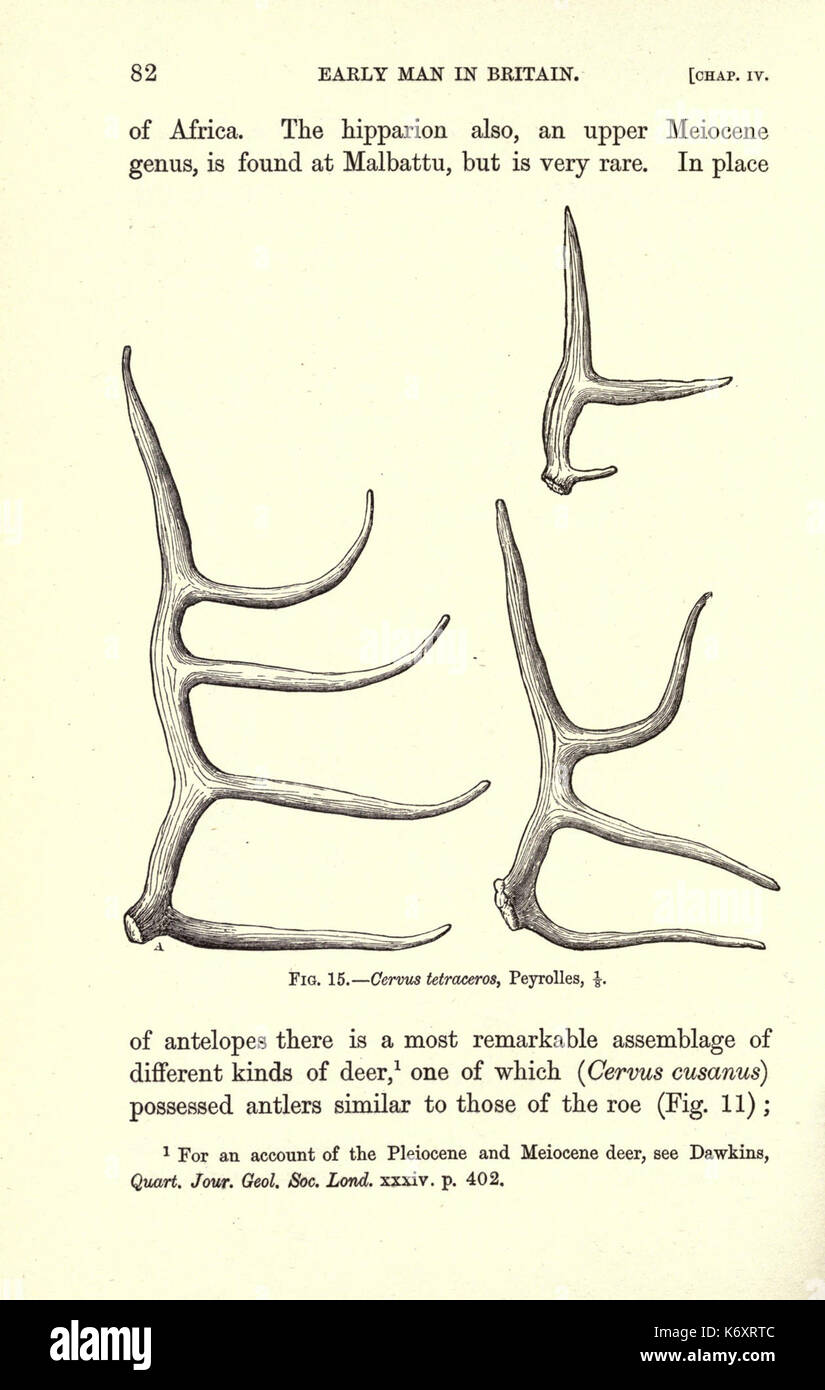 82 EARLY MAN IN BRITAIN. [CHAP. IV.

of Africa. The hipparion also, an upper Meiocene genus, is found at Malbattu, but is very rare. In place

A

FIG. 15.—Cervus tetraceros, Peyrolles, $\frac{1}{8}$.

of antelopes there is a most remarkable assemblage of different kinds of deer,$^{1}$ one of which (Cervus cusanus) possessed antlers similar to those of the roe (Fig. 11);

$^{1}$ For an account of the Pleiocene and Meiocene deer, see Dawkins, Quart. Jour. Geol. Soc. Lond. xxxiv. p. 402.

alamy

Image ID: K6XRTC
www.alamy.com